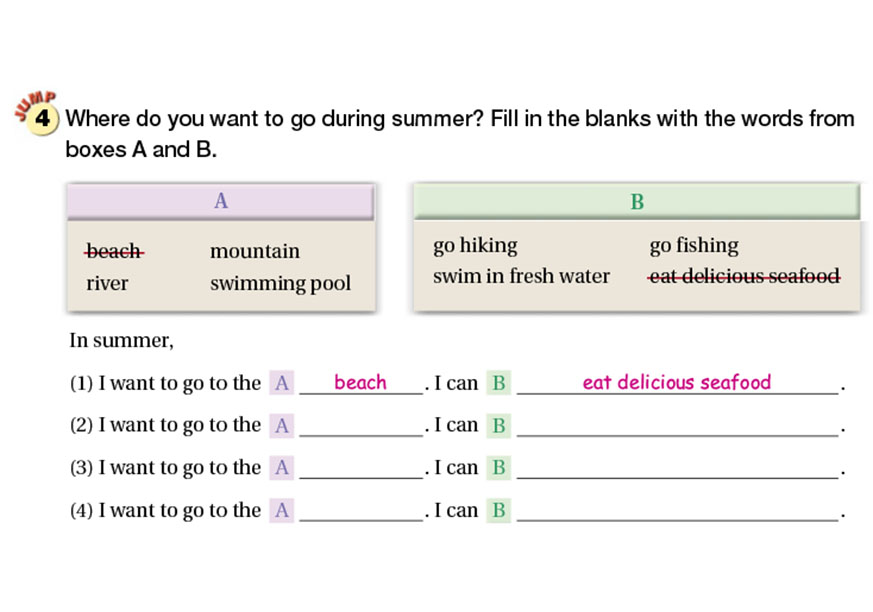 JUMP
4 Where do you want to go during summer? Fill in the blanks with the words from boxes A and B.

A

beach mountain
river swimming pool

B

go hiking go fishing
swim in fresh water eat delicious seafood

In summer,

(1) I want to go to the A beach. I can B eat delicious seafood.

(2) I want to go to the A ____. I can B ____.

(3) I want to go to the A ____. I can B ____.

(4) I want to go to the A ____. I can B ____.